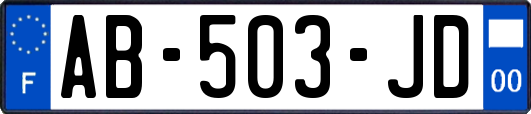 F

AB-503-JD

00